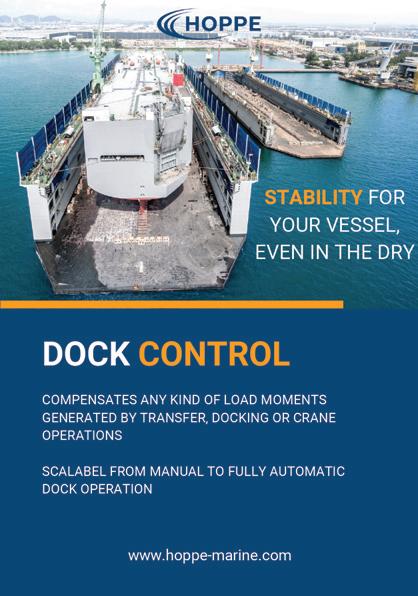 HOPPE

STABILITY FOR YOUR VESSEL, EVEN IN THE DRY

DOCK CONTROL

COMPENSATES ANY KIND OF LOAD MOMENTS GENERATED BY TRANSFER, DOCKING OR CRANE OPERATIONS

SCALABEL FROM MANUAL TO FULLY AUTOMATIC DOCK OPERATION

www.hoppe-marine.com